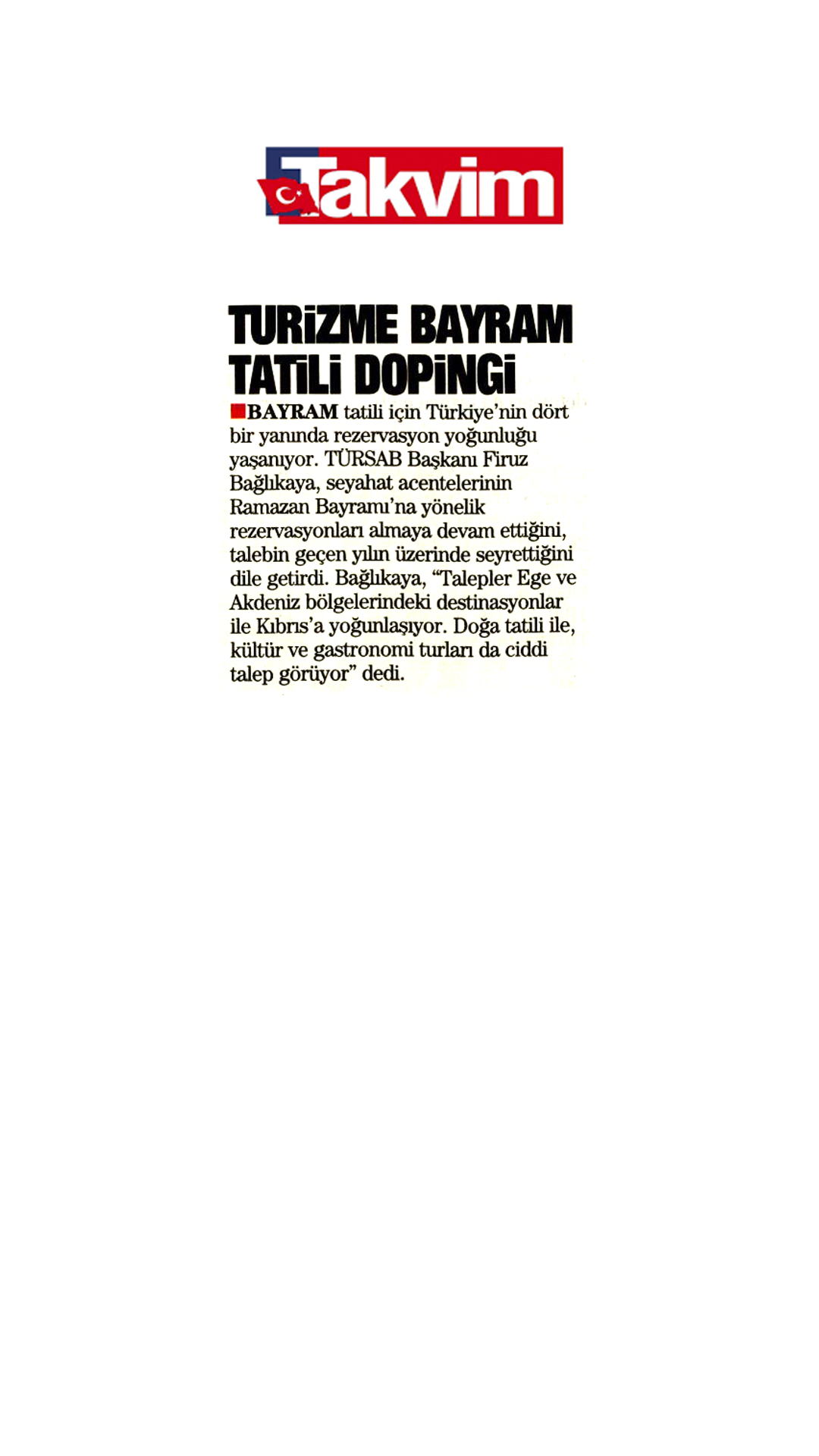 Takvim

TURİZME BAYRAM TATİLİ DOPİNGİ

BAYRAM tatili için Türkiye'nin dört bir yanında rezervasyon yoğunluğu yaşanıyor. TÜRSAB Başkanı Firuz Bağlıkaya, seyahat acentelerinin Ramazan Bayramı'na yönelik rezervasyonları almaya devam ettiğini, talebin geçen yılın üzerinde seyrettiğini dile getirdi. Bağlıkaya, "Talepler Ege ve Akdeniz bölgelerindeki destinasyonlar ile Kıbrıs'a yoğunlaşıyor. Doğa tatili ile, kültür ve gastronomi turları da ciddi talep görüyor" dedi.